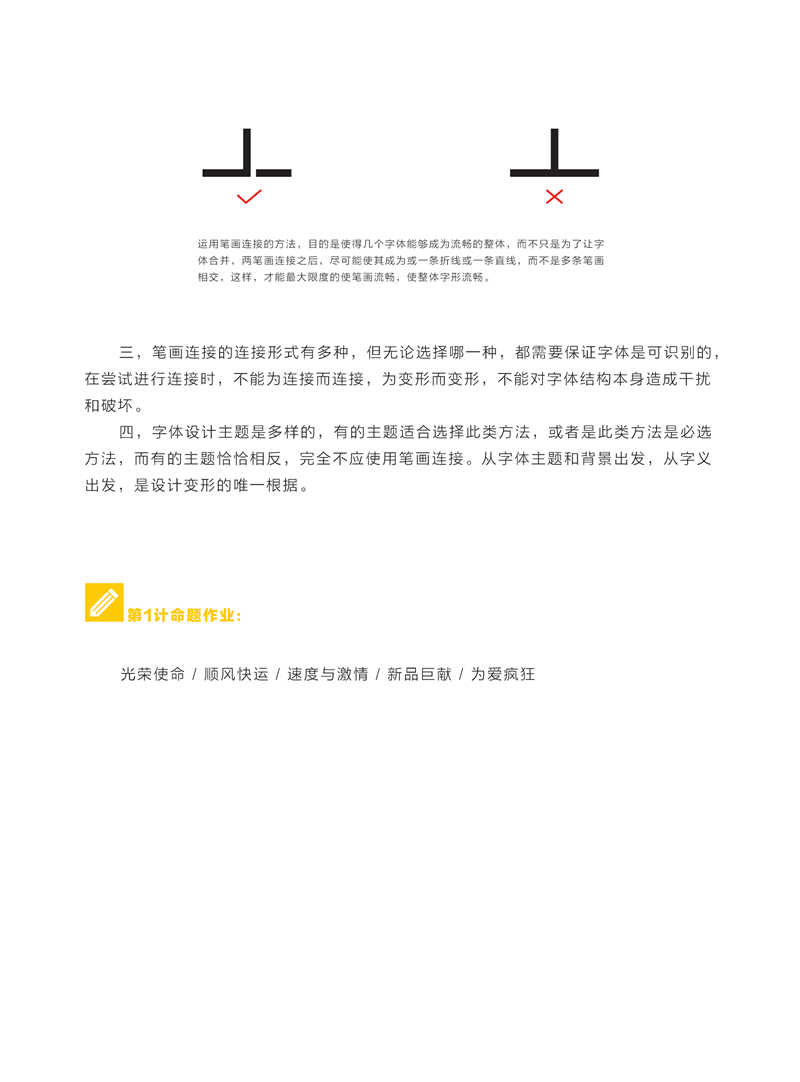 运用笔画连接的方法，目的是使得几个字体能够成为流畅的整体，而不只是为了让字体合并，两笔画连接之后，尽可能使其成为或一条折线或一条直线，而不是多条笔画相交，这样，才能最大限度的使笔画流畅，使整体字形流畅。

三，笔画连接的连接形式有多种，但无论选择哪一种，都需要保证字体是可识别的，在尝试进行连接时，不能为连接而连接，为变形而变形，不能对字体结构本身造成干扰和破坏。

四，字体设计主题是多样的，有的主题适合选择此类方法，或者是此类方法是必选方法，而有的主题恰恰相反，完全不应使用笔画连接。从字体主题和背景出发，从字义出发，是设计变形的唯一根据。

第1计命题作业：

光荣使命 / 顺风快运 / 速度与激情 / 新品巨献 / 为爱疯狂